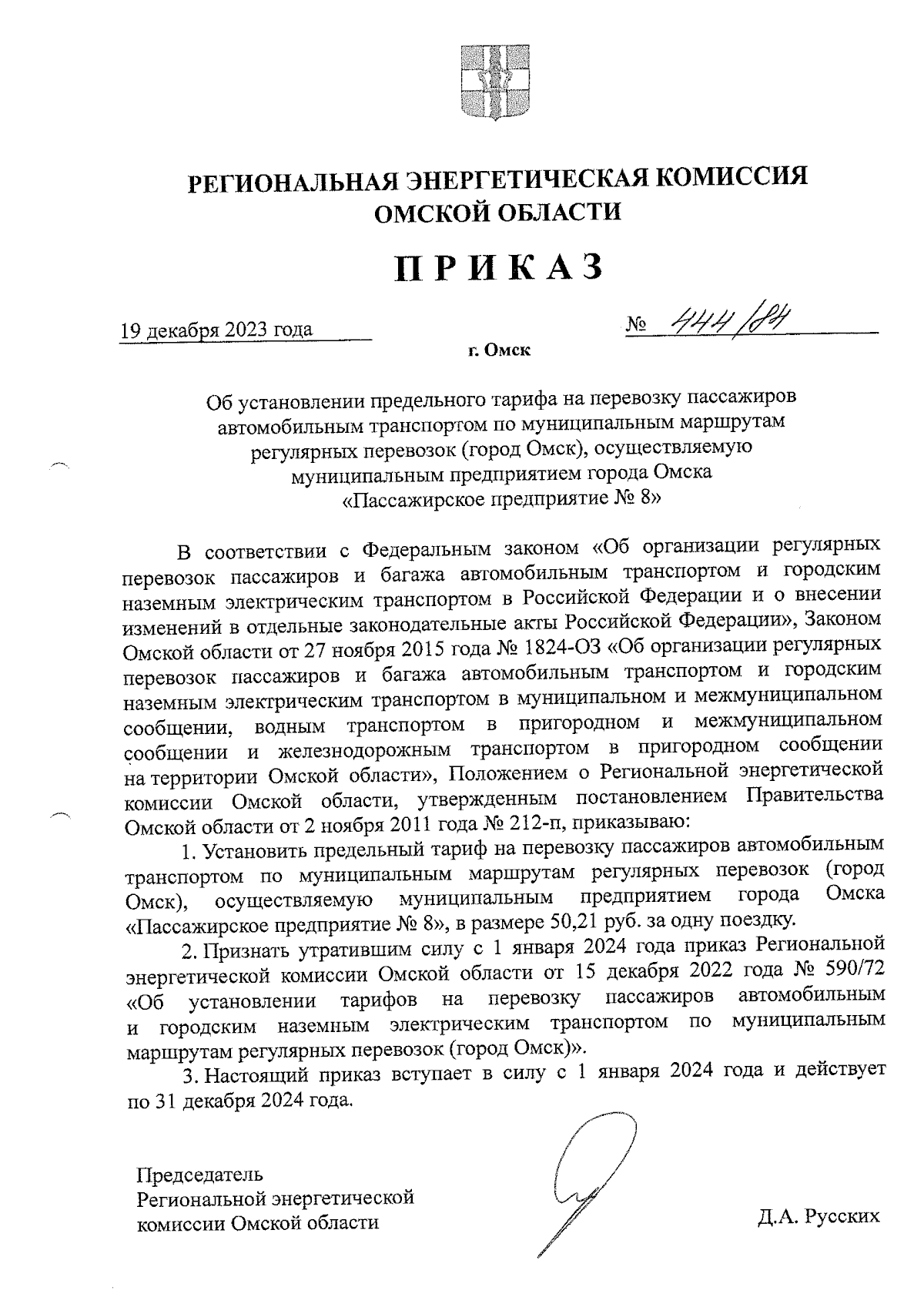 РЕГИОНАЛЬНАЯ ЭНЕРГЕТИЧЕСКАЯ КОМИССИЯ
ОМСКОЙ ОБЛАСТИ

ПРИКАЗ

19 декабря 2023 года

№ 444/84

г. Омск

Об установлении предельного тарифа на перевозку пассажиров автомобильным транспортом по муниципальным маршрутам регулярных перевозок (город Омск), осуществляемую муниципальным предприятием города Омска «Пассажирское предприятие № 8»

В соответствии с Федеральным законом «Об организации регулярных перевозок пассажиров и багажа автомобильным транспортом и городским наземным электрическим транспортом в Российской Федерации и о внесении изменений в отдельные законодательные акты Российской Федерации», Законом Омской области от 27 ноября 2015 года № 1824-ОЗ «Об организации регулярных перевозок пассажиров и багажа автомобильным транспортом и городским наземным электрическим транспортом в муниципальном и межмуниципальном сообщении, водным транспортом в пригородном и межмуниципальном сообщении и железнодорожным транспортом в пригородном сообщении на территории Омской области», Положением о Региональной энергетической комиссии Омской области, утвержденным постановлением Правительства Омской области от 2 ноября 2011 года № 212-п, приказываю:

1. Установить предельный тариф на перевозку пассажиров автомобильным транспортом по муниципальным маршрутам регулярных перевозок (город Омск), осуществляемую муниципальным предприятием города Омска «Пассажирское предприятие № 8», в размере 50,21 руб. за одну поездку.

2. Признать утратившим силу с 1 января 2024 года приказ Региональной энергетической комиссии Омской области от 15 декабря 2022 года № 590/72 «Об установлении тарифов на перевозку пассажиров автомобильным и городским наземным электрическим транспортом по муниципальным маршрутам регулярных перевозок (город Омск)».

3. Настоящий приказ вступает в силу с 1 января 2024 года и действует по 31 декабря 2024 года.

Председатель
Региональной энергетической
комиссии Омской области

Д.А. Русских